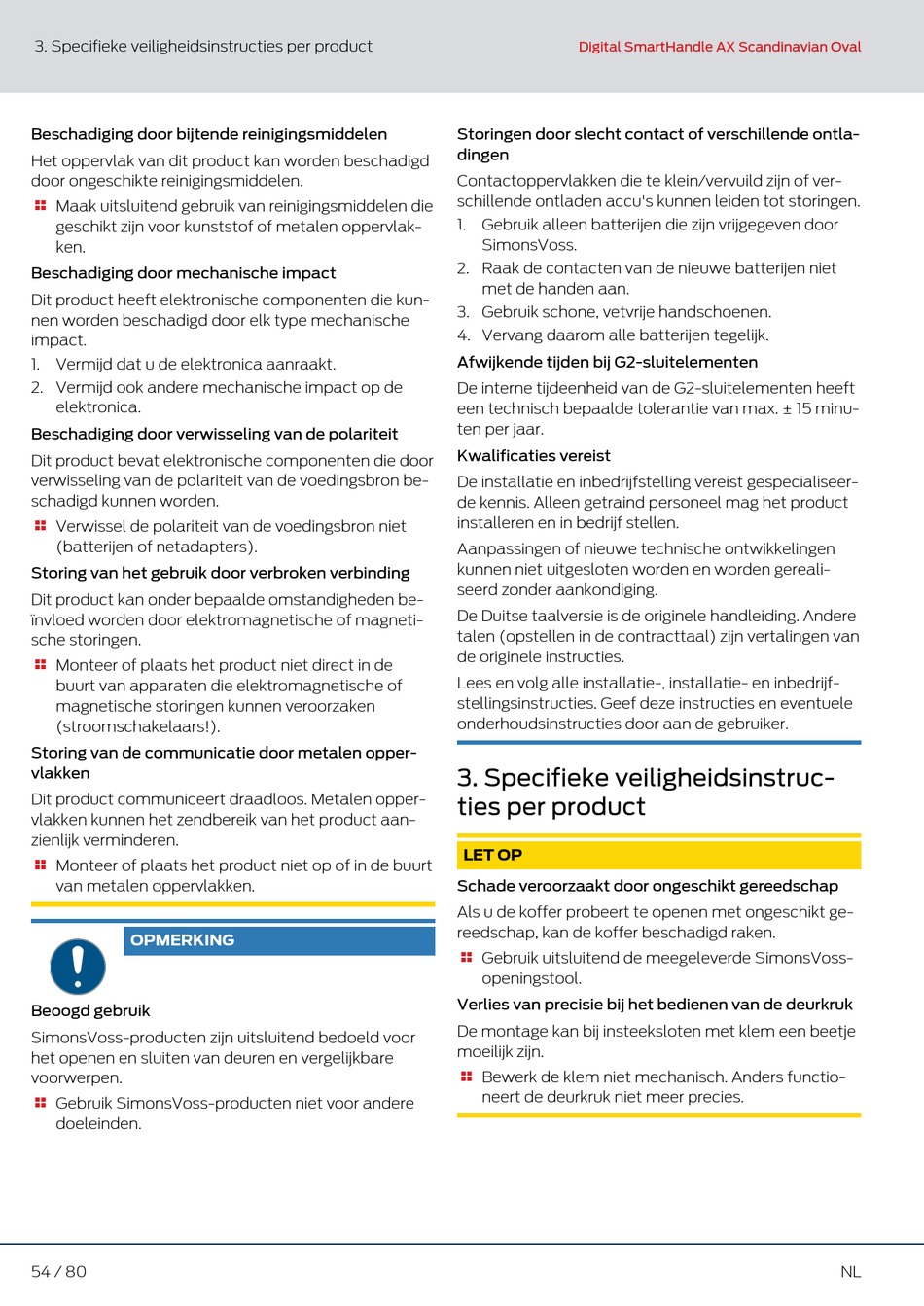 3. Specifieke veiligheidsinstructies per product

Digital SmartHandle AX Scandinavian Oval

Beschadiging door bijtende reinigingsmiddelen

Het oppervlak van dit product kan worden beschadigd door ongeschikte reinigingsmiddelen.

Maak uitsluitend gebruik van reinigingsmiddelen die geschikt zijn voor kunststof of metalen oppervlakken.

Beschadiging door mechanische impact

Dit product heeft elektronische componenten die kunnen worden beschadigd door elk type mechanische impact.

1. Vermijd dat u de elektronica aanraakt.
2. Vermijd ook andere mechanische impact op de elektronica.

Beschadiging door verwisseling van de polariteit

Dit product bevat elektronische componenten die door verwisseling van de polariteit van de voedingsbron beschadigd kunnen worden.

Verwissel de polariteit van de voedingsbron niet (batterijen of netadapters).

Storing van het gebruik door verbroken verbinding

Dit product kan onder bepaalde omstandigheden beïnvloed worden door elektromagnetische of magnetische storingen.

Monteer of plaats het product niet direct in de buurt van apparaten die elektromagnetische of magnetische storingen kunnen veroorzaken (stroomschakelaars!).

Storing van de communicatie door metalen oppervlakken

Dit product communiceert draadloos. Metalen oppervlakken kunnen het zendbereik van het product aanzienlijk verminderen.

Monteer of plaats het product niet op of in de buurt van metalen oppervlakken.

OPMERKING

Beoogd gebruik

SimonsVoss-producten zijn uitsluitend bedoeld voor het openen en sluiten van deuren en vergelijkbare voorwerpen.

Gebruik SimonsVoss-producten niet voor andere doeleinden.

Storingen door slecht contact of verschillende ontladingen

Contactoppervlakken die te klein/vervuild zijn of verschillende ontladen accu's kunnen leiden tot storingen.

1. Gebruik alleen batterijen die zijn vrijgegeven door SimonsVoss.
2. Raak de contacten van de nieuwe batterijen niet met de handen aan.
3. Gebruik schone, vetvrije handschoenen.
4. Vervang daarom alle batterijen tegelijk.

Afwijkende tijden bij G2-sluitelementen

De interne tijdeenheid van de G2-sluitelementen heeft een technisch bepaalde tolerantie van max. ± 15 minuten per jaar.

Kwalificaties vereist

De installatie en inbedrijfstelling vereist gespecialiseerde kennis. Alleen getraind personeel mag het product installeren en in bedrijf stellen.

Aanpassingen of nieuwe technische ontwikkelingen kunnen niet uitgesloten worden en worden gerealiseerd zonder aankondiging.

De Duitse taalversie is de originele handleiding. Andere talen (opstellen in de contracttaal) zijn vertalingen van de originele instructies.

Lees en volg alle installatie-, installatie- en inbedrijfstellingsinstructies. Geef deze instructies en eventuele onderhoudsinstructies door aan de gebruiker.

3. Specifieke veiligheidsinstructies per product

LET OP

Schade veroorzaakt door ongeschikt gereedschap

Als u de koffer probeert te openen met ongeschikt gereedschap, kan de koffer beschadigd raken.

Gebruik uitsluitend de meegeleverde SimonsVoss-openingstool.

Verlies van precisie bij het bedienen van de deurkruk

De montage kan bij insteeksloten met klem een beetje moeilijk zijn.

Bewerk de klem niet mechanisch. Anders functioneert de deurkruk niet meer precies.

54 / 80

NL